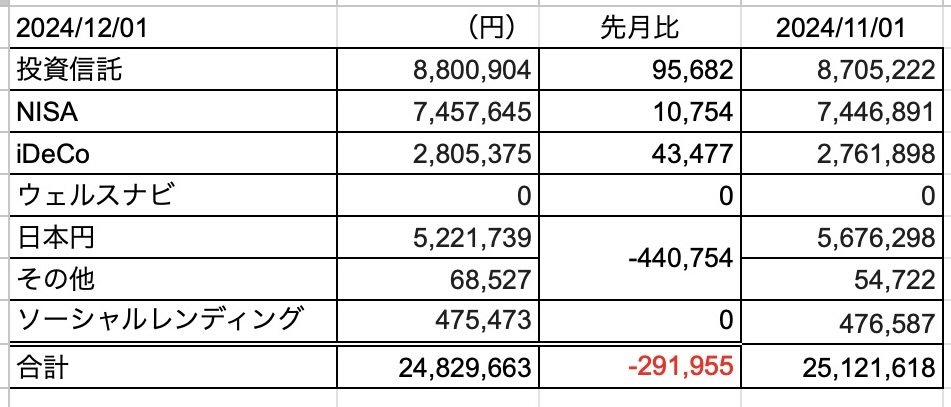 | 2024/12/01 | （円） | 先月比 | 2024/11/01 |
|---|---|---|---|
| 投資信託 | 8,800,904 | 95,682 | 8,705,222 |
| NISA | 7,457,645 | 10,754 | 7,446,891 |
| iDeCo | 2,805,375 | 43,477 | 2,761,898 |
| ウェルスナビ | 0 | 0 | 0 |
| 日本円 | 5,221,739 | -440,754 | 5,676,298 |
| その他 | 68,527 | | 54,722 |
| ソーシャルレンディング | 475,473 | 0 | 476,587 |
| 合計 | 24,829,663 | -291,955 | 25,121,618 |